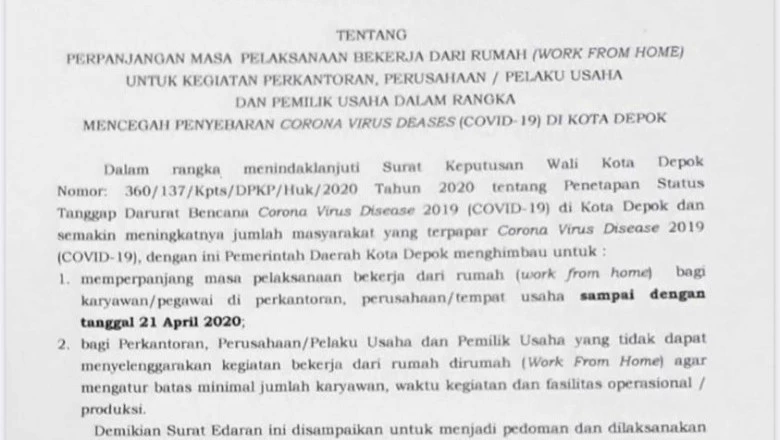 TENTANG

PERPANJANGAN MASA PELAKSANAAN BEKERJA DARI RUMAH (WORK FROM HOME) UNTUK KEGIATAN PERKANTORAN, PERUSAHAAN / PELAKU USAHA DAN PEMILIK USAHA DALAM RANGKA MENCEGAH PENYEBARAN CORONA VIRUS DEASES (COVID-19) DI KOTA DEPOK

Dalam rangka menindaklanjuti Surat Keputusan Wali Kota Depok Nomor: 360/137/Kpts/DPKP/Huk/2020 Tahun 2020 tentang Penetapan Status Tanggap Darurat Bencana Corona Virus Disease 2019 (COVID-19) di Kota Depok dan semakin meningkatnya jumlah masyarakat yang terpapar Corona Virus Disease 2019 (COVID-19), dengan ini Pemerintah Daerah Kota Depok menghimbau untuk :

1. memperpanjang masa pelaksanaan bekerja dari rumah (work from home) bagi karyawan/pegawai di perkantoran, perusahaan/tempat usaha sampai dengan tanggal 21 April 2020;

2. bagi Perkantoran, Perusahaan/Pelaku Usaha dan Pemilik Usaha yang tidak dapat menyelenggarakan kegiatan bekerja dari rumah dirumah (Work From Home) agar mengatur batas minimal jumlah karyawan, waktu kegiatan dan fasilitas operasional / produksi.

Demikian Surat Edaran ini disampaikan untuk menjadi pedoman dan dilaksanakan